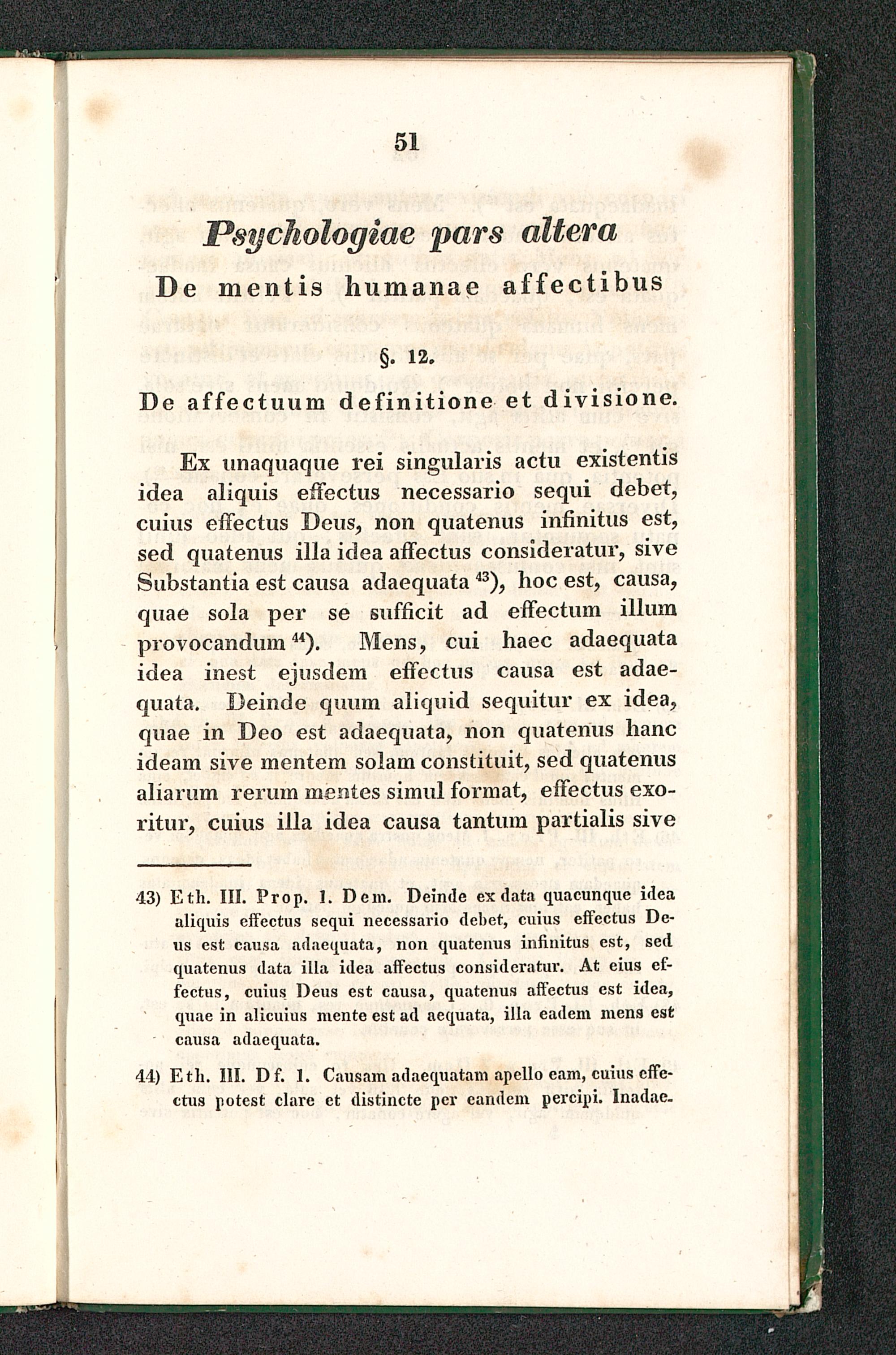 51

Psychologiae pars altera

De mentis humanae affectibus

§. 12.

De affectuum definitione et divisione.

Ex unaquaque rei singularis actu existentis idea aliquis effectus necessario sequi debet, cuius effectus Deus, non quatenus infinitus est, sed quatenus illa idea affectus consideratur, sive Substantia est causa adaequata $^{43}$), hoc est, causa, quae sola per se sufficit ad effectum illum provocandum $^{44}$). Mens, cui haec adaequata idea inest ejusdem effectus causa est adaequata. Deinde quum aliquid sequitur ex idea, quae in Deo est adaequata, non quatenus hanc ideam sive mentem solam constituit, sed quatenus aliarum rerum mentes simul format, effectus exoritur, cuius illa idea causa tantum partialis sive

43) Eth. III. Prop. 1. Dem. Deinde ex data quacunque idea aliquis effectus sequi necessario debet, cuius effectus Deus est causa adaequata, non quatenus infinitus est, sed quatenus data illa idea affectus consideratur. At eius effectus, cuius Deus est causa, quatenus affectus est idea, quae in alicuius mente est ad aequata, illa eadem mens est causa adaequata.

44) Eth. III. Df. 1. Causam adaequatam apello eam, cuius effectus potest clare et distincte per eandem percipi. Inadae-